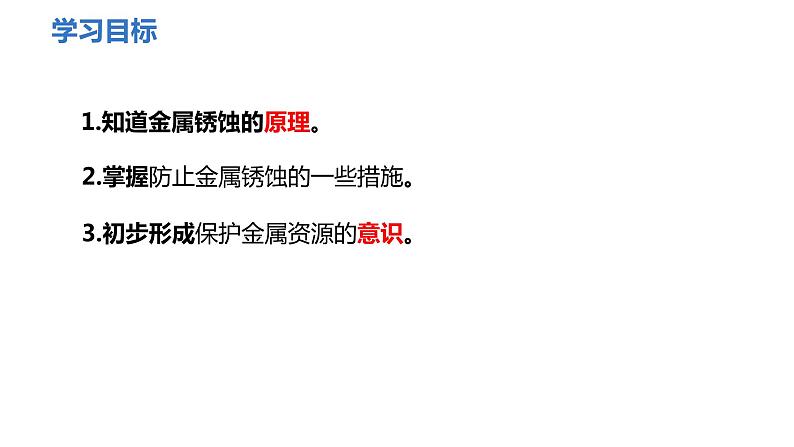 学习目标

1.知道金属锈蚀的原理。

2.掌握防止金属锈蚀的一些措施。

3.初步形成保护金属资源的意识。